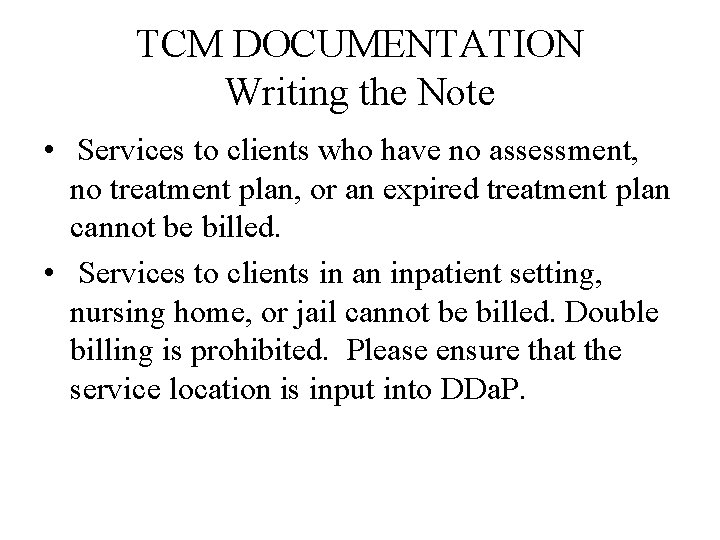 TCM DOCUMENTATION
Writing the Note

• Services to clients who have no assessment, no treatment plan, or an expired treatment plan cannot be billed.

• Services to clients in an inpatient setting, nursing home, or jail cannot be billed. Double billing is prohibited. Please ensure that the service location is input into DDaP.